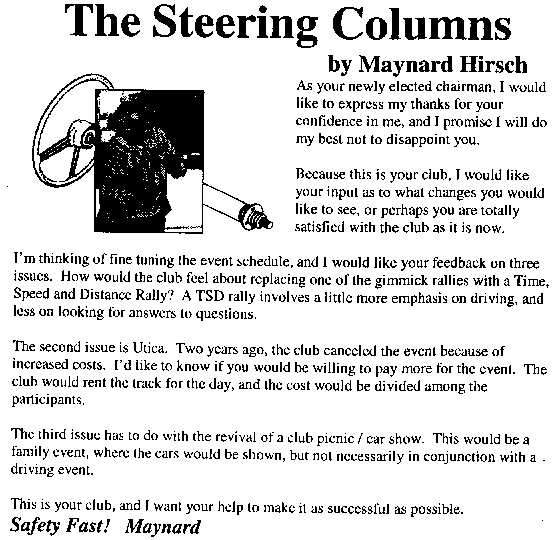 The Steering Columns

by Maynard Hirsch

As your newly elected chairman, I would like to express my thanks for your confidence in me, and I promise I will do my best not to disappoint you.

Because this is your club, I would like your input as to what changes you would like to see, or perhaps you are totally satisfied with the club as it is now.

I'm thinking of fine tuning the event schedule, and I would like your feedback on three issues. How would the club feel about replacing one of the gimmick rallies with a Time, Speed and Distance Rally? A TSD rally involves a little more emphasis on driving, and less on looking for answers to questions.

The second issue is Utica. Two years ago, the club canceled the event because of increased costs. I'd like to know if you would be willing to pay more for the event. The club would rent the track for the day, and the cost would be divided among the participants.

The third issue has to do with the revival of a club picnic / car show. This would be a family event, where the cars would be shown, but not necessarily in conjunction with a driving event.

This is your club, and I want your help to make it as successful as possible.
Safety Fast! Maynard